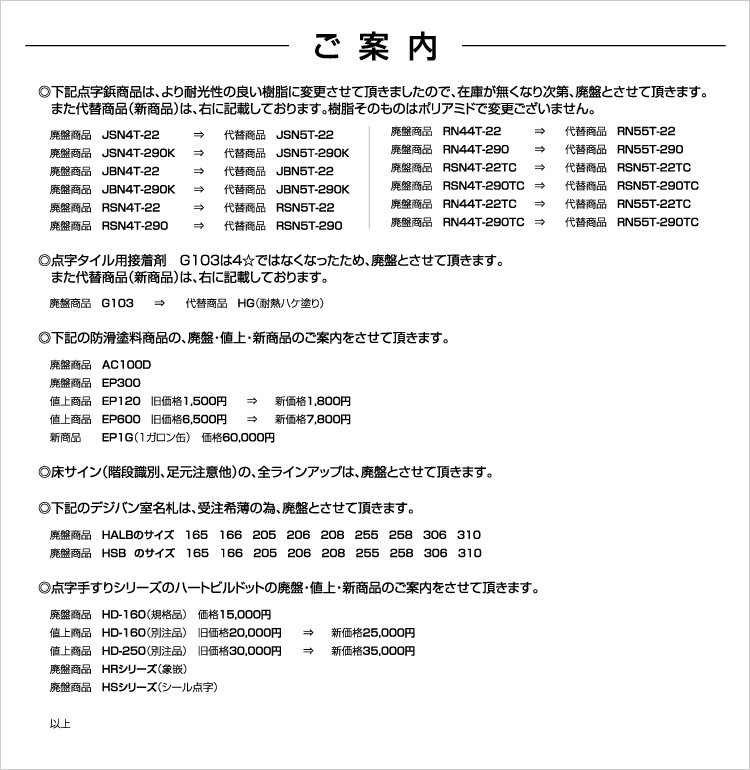 ご案内

◎下記点字鋲商品は、より耐光性の良い樹脂に変更させて頂きましたので、在庫が無くなり次第、廃盤とさせて頂きます。
また代替商品(新商品)は、右に記載しております。樹脂そのものはポリアミドで変更ございません。

廃盤商品 JSN4T-22 ⇒ 代替商品 JSN5T-22
廃盤商品 JSN4T-290K ⇒ 代替商品 JSN5T-290K
廃盤商品 JBN4T-22 ⇒ 代替商品 JBN5T-22
廃盤商品 JBN4T-290K ⇒ 代替商品 JBN5T-290K
廃盤商品 RSN4T-22 ⇒ 代替商品 RSN5T-22
廃盤商品 RSN4T-290 ⇒ 代替商品 RSN5T-290

廃盤商品 RN44T-22 ⇒ 代替商品 RN55T-22
廃盤商品 RN44T-290 ⇒ 代替商品 RN55T-290
廃盤商品 RSN4T-22TC ⇒ 代替商品 RSN5T-22TC
廃盤商品 RSN4T-290TC ⇒ 代替商品 RSN5T-290TC
廃盤商品 RN44T-22TC ⇒ 代替商品 RN55T-22TC
廃盤商品 RN44T-290TC ⇒ 代替商品 RN55T-290TC

◎点字タイル用接着剤 G103は4☆ではなくなったため、廃盤とさせて頂きます。
また代替商品(新商品)は、右に記載しております。

廃盤商品 G103 ⇒ 代替商品 HG(耐熱ハケ塗り)

◎下記の防滑塗料商品の、廃盤・値上・新商品のご案内をさせて頂きます。

廃盤商品 AC100D
廃盤商品 EP300
値上商品 EP120 旧価格1,500円 ⇒ 新価格1,800円
値上商品 EP600 旧価格6,500円 ⇒ 新価格7,800円
新商品 EP1G(1ガロン缶) 価格60,000円

◎床サイン(階段識別、足元注意他)の、全ラインアップは、廃盤とさせて頂きます。

◎下記のデジバン室名札は、受注希薄の為、廃盤とさせて頂きます。

廃盤商品 HALBのサイズ 165 166 205 206 208 255 258 306 310
廃盤商品 HSB のサイズ 165 166 205 206 208 255 258 306 310

◎点字手すりシリーズのハートビルドットの廃盤・値上・新商品のご案内をさせて頂きます。

廃盤商品 HD-160(規格品) 価格15,000円
値上商品 HD-160(別注品) 旧価格20,000円 ⇒ 新価格25,000円
値上商品 HD-250(別注品) 旧価格30,000円 ⇒ 新価格35,000円
廃盤商品 HRシリーズ(象嵌)
廃盤商品 HSシリーズ(シール点字)

以上